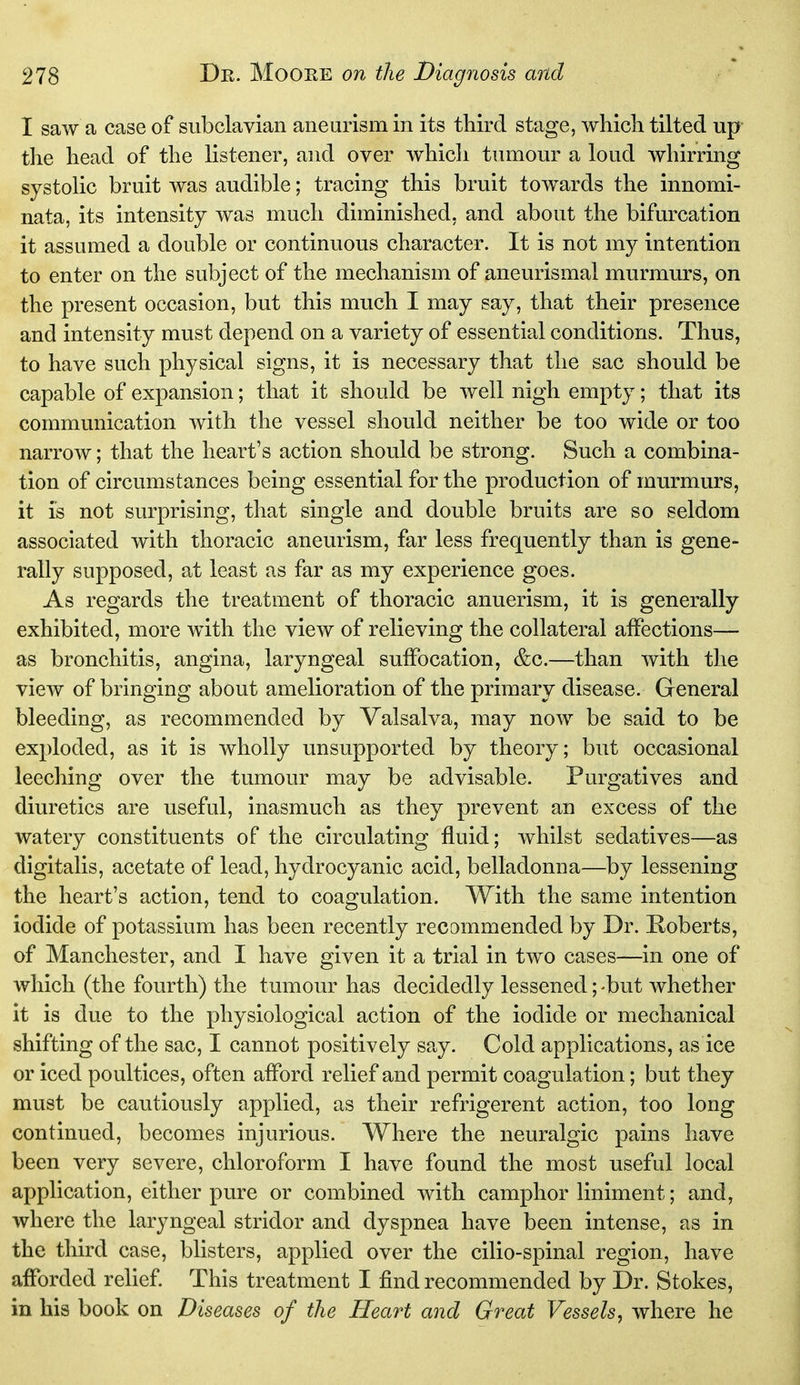 278 Dr. Moore on the Diagnosis and

I saw a case of subclavian aneurism in its third stage, which tilted up the head of the listener, and over which tumour a loud whirring systolic bruit was audible; tracing this bruit towards the innominata, its intensity was much diminished, and about the bifurcation it assumed a double or continuous character. It is not my intention to enter on the subject of the mechanism of aneurismal murmurs, on the present occasion, but this much I may say, that their presence and intensity must depend on a variety of essential conditions. Thus, to have such physical signs, it is necessary that the sac should be capable of expansion; that it should be well nigh empty; that its communication with the vessel should neither be too wide or too narrow; that the heart's action should be strong. Such a combination of circumstances being essential for the production of murmurs, it is not surprising, that single and double bruits are so seldom associated with thoracic aneurism, far less frequently than is generally supposed, at least as far as my experience goes.

As regards the treatment of thoracic anuerism, it is generally exhibited, more with the view of relieving the collateral affections—as bronchitis, angina, laryngeal suffocation, &c.—than with the view of bringing about amelioration of the primary disease. General bleeding, as recommended by Valsalva, may now be said to be exploded, as it is wholly unsupported by theory; but occasional leeching over the tumour may be advisable. Purgatives and diuretics are useful, inasmuch as they prevent an excess of the watery constituents of the circulating fluid; whilst sedatives—as digitalis, acetate of lead, hydrocyanic acid, belladonna—by lessening the heart's action, tend to coagulation. With the same intention iodide of potassium has been recently recommended by Dr. Roberts, of Manchester, and I have given it a trial in two cases—in one of which (the fourth) the tumour has decidedly lessened; but whether it is due to the physiological action of the iodide or mechanical shifting of the sac, I cannot positively say. Cold applications, as ice or iced poultices, often afford relief and permit coagulation; but they must be cautiously applied, as their refrigerent action, too long continued, becomes injurious. Where the neuralgic pains have been very severe, chloroform I have found the most useful local application, either pure or combined with camphor liniment; and, where the laryngeal stridor and dyspnea have been intense, as in the third case, blisters, applied over the cilio-spinal region, have afforded relief. This treatment I find recommended by Dr. Stokes, in his book on Diseases of the Heart and Great Vessels, where he